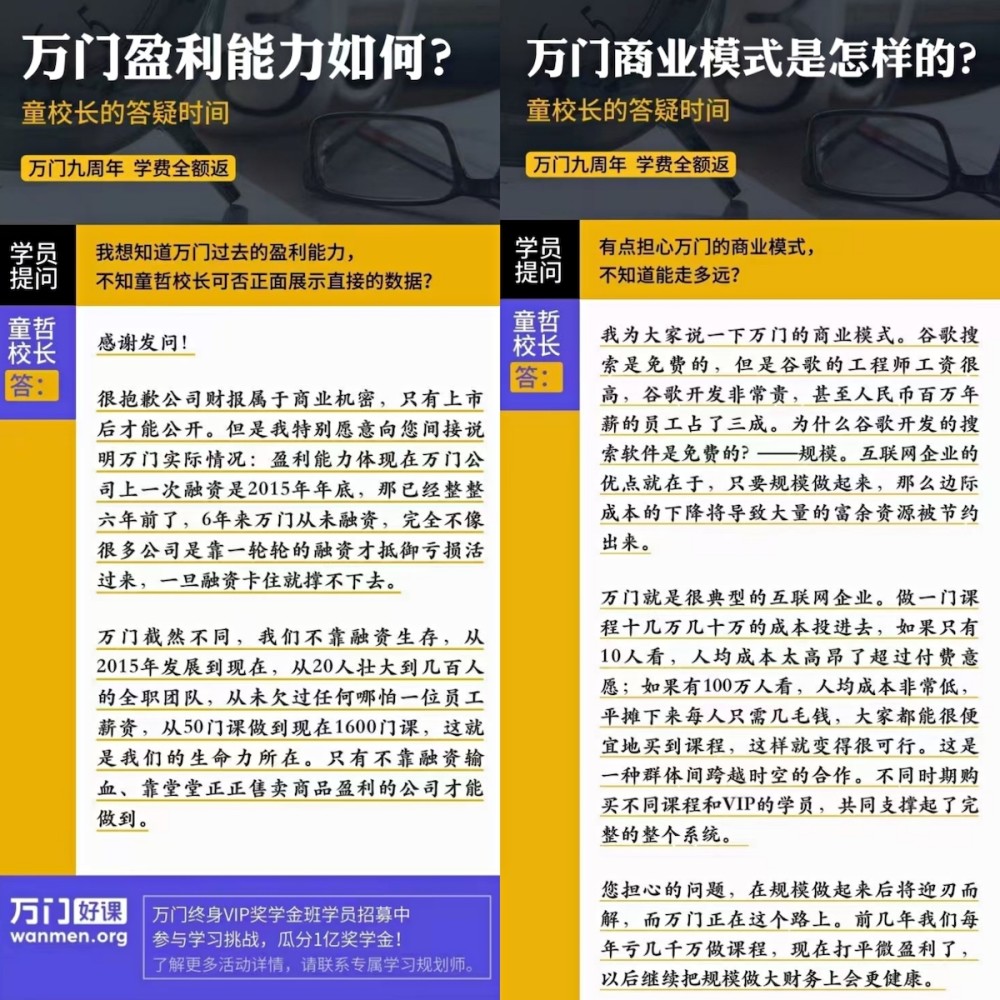 万门盈利能力如何？
童校长的答疑时间
万门九周年 学费全额返

学员提问
我想知道万门过去的盈利能力，不知童哲校长可否正面展示直接的数据？

童哲校长答：
感谢发问！

很抱歉公司财报属于商业机密，只有上市后才能公开。但是我特别愿意向您间接说明万门实际情况：盈利能力体现在万门公司上一次融资是2015年年底，那已经整整六年前了，6年来万门从未融资，完全不像很多公司是靠一轮轮的融资才抵御亏损活过来，一旦融资卡住就撑不下去。

万门截然不同，我们不靠融资生存，从2015年发展到现在，从20人壮大到几百人的全职团队，从未欠过任何哪怕一位员工薪资，从50门课做到现在1600门课，这就是我们的生命力所在。只有不靠融资输血、靠堂堂正正售卖商品盈利的公司才能做到。

万门好课
wanmen.org
万门终身VIP奖学金班学员招募中
参与学习挑战，瓜分1亿奖学金！
了解更多活动详情，请联系专属学习规划师。

万门商业模式是怎样的？
童校长的答疑时间
万门九周年 学费全额返

学员提问
有点担心万门的商业模式，不知道能走多远？

童哲校长答：
我为大家说一下万门的商业模式。谷歌搜索是免费的，但是谷歌的工程师工资很高，谷歌开发非常贵，甚至人民币百万年薪的员工占了三成。为什么谷歌开发的搜索软件是免费的？——规模。互联网企业的优点就在于，只要规模做起来，那么边际成本的下降将导致大量的富余资源被节约出来。

万门就是很典型的互联网企业。做一门课程十几万几十万的成本投进去，如果只有10人看，人均成本太高昂了超过付费意愿；如果有100万人看，人均成本非常低，平摊下来每人只需几毛钱，大家都能很便宜地买到课程，这样就变得很可行。这是一种群体间跨越时空的合作。不同时期购买不同课程和VIP的学员，共同支撑起了完整的整个系统。

您担心的问题，在规模做起来后将迎刃而解，而万门正在这个路上。前几年我们每年亏几千万做课程，现在打平微盈利了，以后继续把规模做大财务上会更健康。